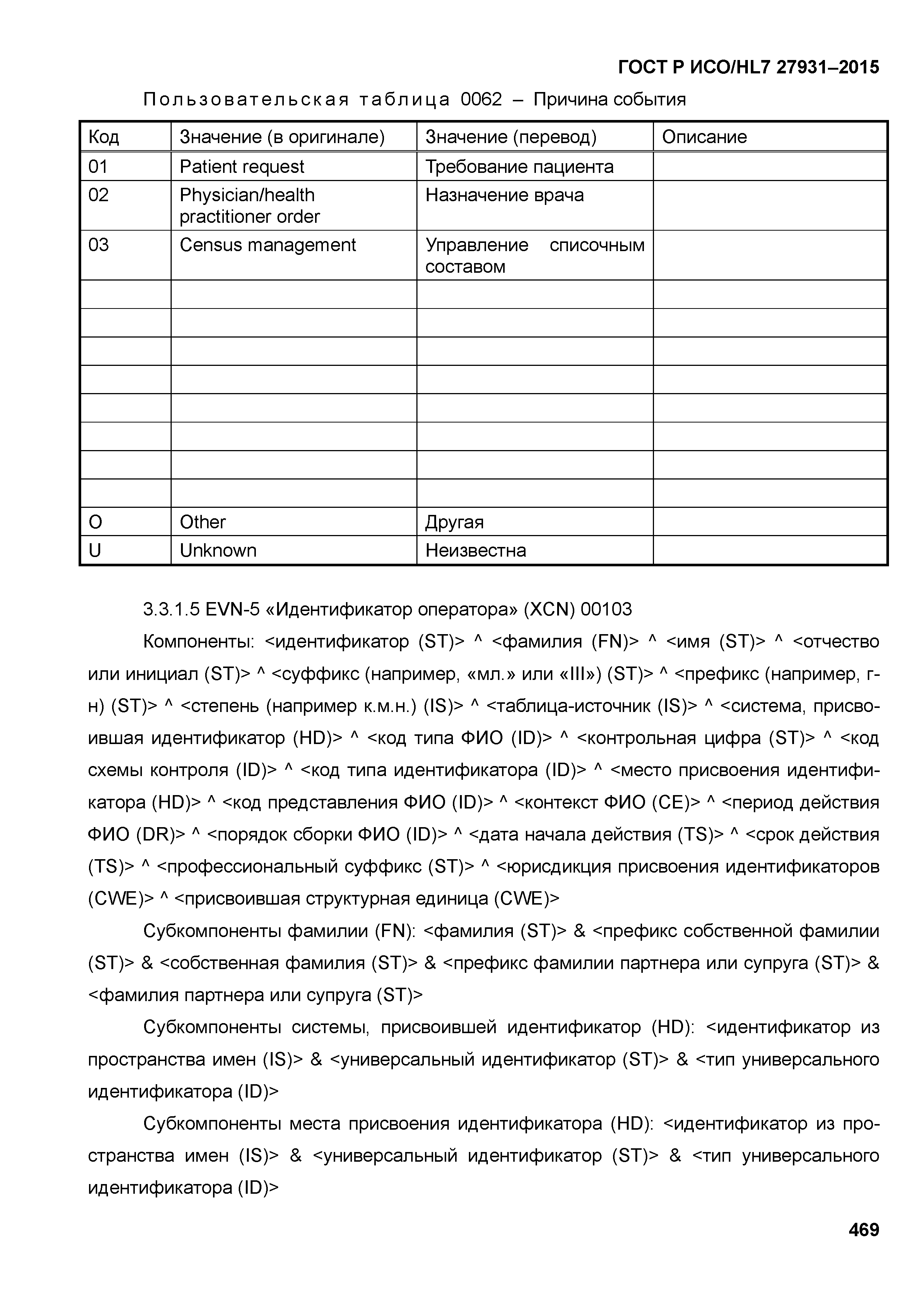 ГОСТ Р ИСО/HL7 27931–2015

Пользовательская таблица 0062 – Причина события

| Код | Значение (в оригинале) | Значение (перевод) | Описание |
|---|---|---|---|
| 01 | Patient request | Требование пациента | |
| 02 | Physician/health practitioner order | Назначение врача | |
| 03 | Census management | Управление списочным составом | |
| | | | |
| | | | |
| | | | |
| | | | |
| | | | |
| | | | |
| | | | |
| | | | |
| O | Other | Другая | |
| U | Unknown | Неизвестна | |

3.3.1.5 EVN-5 «Идентификатор оператора» (XCN) 00103

Компоненты: <идентификатор (ST)> ^ <фамилия (FN)> ^ <имя (ST)> ^ <отчество или инициал (ST)> ^ <суффикс (например, «мл.» или «III») (ST)> ^ <префикс (например, г-н) (ST)> ^ <степень (например к.м.н.) (IS)> ^ <таблица-источник (IS)> ^ <система, присвоившая идентификатор (HD)> ^ <код типа ФИО (ID)> ^ <контрольная цифра (ST)> ^ <код схемы контроля (ID)> ^ <код типа идентификатора (ID)> ^ <место присвоения идентификатора (HD)> ^ <код представления ФИО (ID)> ^ <контекст ФИО (CE)> ^ <период действия ФИО (DR)> ^ <порядок сборки ФИО (ID)> ^ <дата начала действия (TS)> ^ <срок действия (TS)> ^ <профессиональный суффикс (ST)> ^ <юрисдикция присвоения идентификаторов (CWE)> ^ <присвоившая структурная единица (CWE)>

Субкомпоненты фамилии (FN): <фамилия (ST)> & <префикс собственной фамилии (ST)> & <собственная фамилия (ST)> & <префикс фамилии партнера или супруга (ST)> & <фамилия партнера или супруга (ST)>

Субкомпоненты системы, присвоившей идентификатор (HD): <идентификатор из пространства имен (IS)> & <универсальный идентификатор (ST)> & <тип универсального идентификатора (ID)>

Субкомпоненты места присвоения идентификатора (HD): <идентификатор из пространства имен (IS)> & <универсальный идентификатор (ST)> & <тип универсального идентификатора (ID)>

469